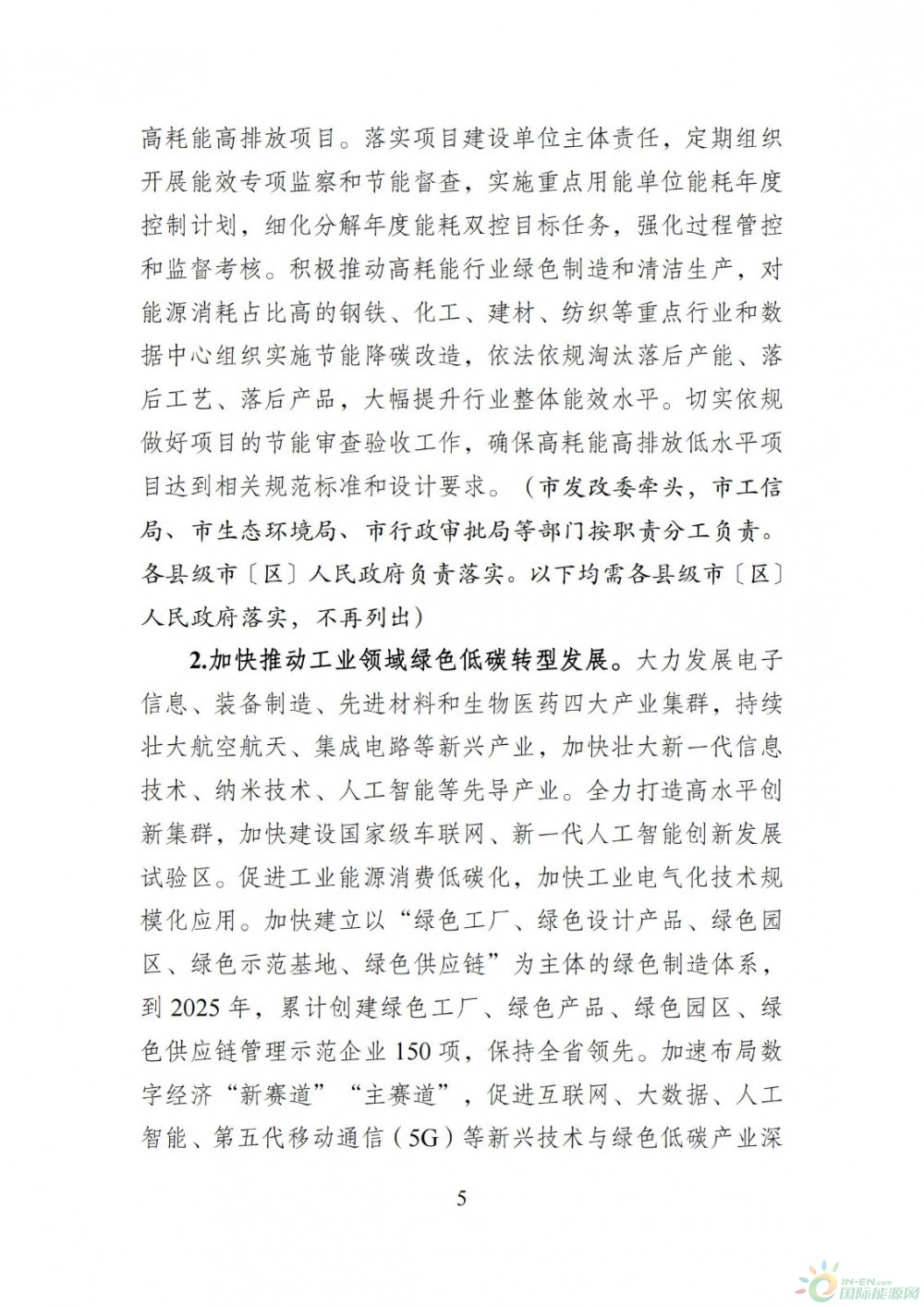 高耗能高排放项目。落实项目建设单位主体责任，定期组织开展能效专项监察和节能督查，实施重点用能单位能耗年度控制计划，细化分解年度能耗双控目标任务，强化过程管控和监督考核。积极推动高耗能行业绿色制造和清洁生产，对能源消耗占比高的钢铁、化工、建材、纺织等重点行业和数据中心组织实施节能降碳改造，依法依规淘汰落后产能、落后工艺、落后产品，大幅提升行业整体能效水平。切实依规做好项目的节能审查验收工作，确保高耗能高排放低水平项目达到相关规范标准和设计要求。（市发改委牵头，市工信局、市生态环境局、市行政审批局等部门按职责分工负责。各县级市〔区〕人民政府负责落实。以下均需各县级市〔区〕人民政府落实，不再列出）

2.加快推动工业领域绿色低碳转型发展。大力发展电子信息、装备制造、先进材料和生物医药四大产业集群，持续壮大航空航天、集成电路等新兴产业，加快壮大新一代信息技术、纳米技术、人工智能等先导产业。全力打造高水平创新集群，加快建设国家级车联网、新一代人工智能创新发展试验区。促进工业能源消费低碳化，加快工业电气化技术规模化应用。加快建立以“绿色工厂、绿色设计产品、绿色园区、绿色示范基地、绿色供应链”为主体的绿色制造体系，到2025年，累计创建绿色工厂、绿色产品、绿色园区、绿色供应链管理示范企业150项，保持全省领先。加速布局数字经济“新赛道”“主赛道”，促进互联网、大数据、人工智能、第五代移动通信（5G）等新兴技术与绿色低碳产业深

5

IN-EN.com
国际能源网